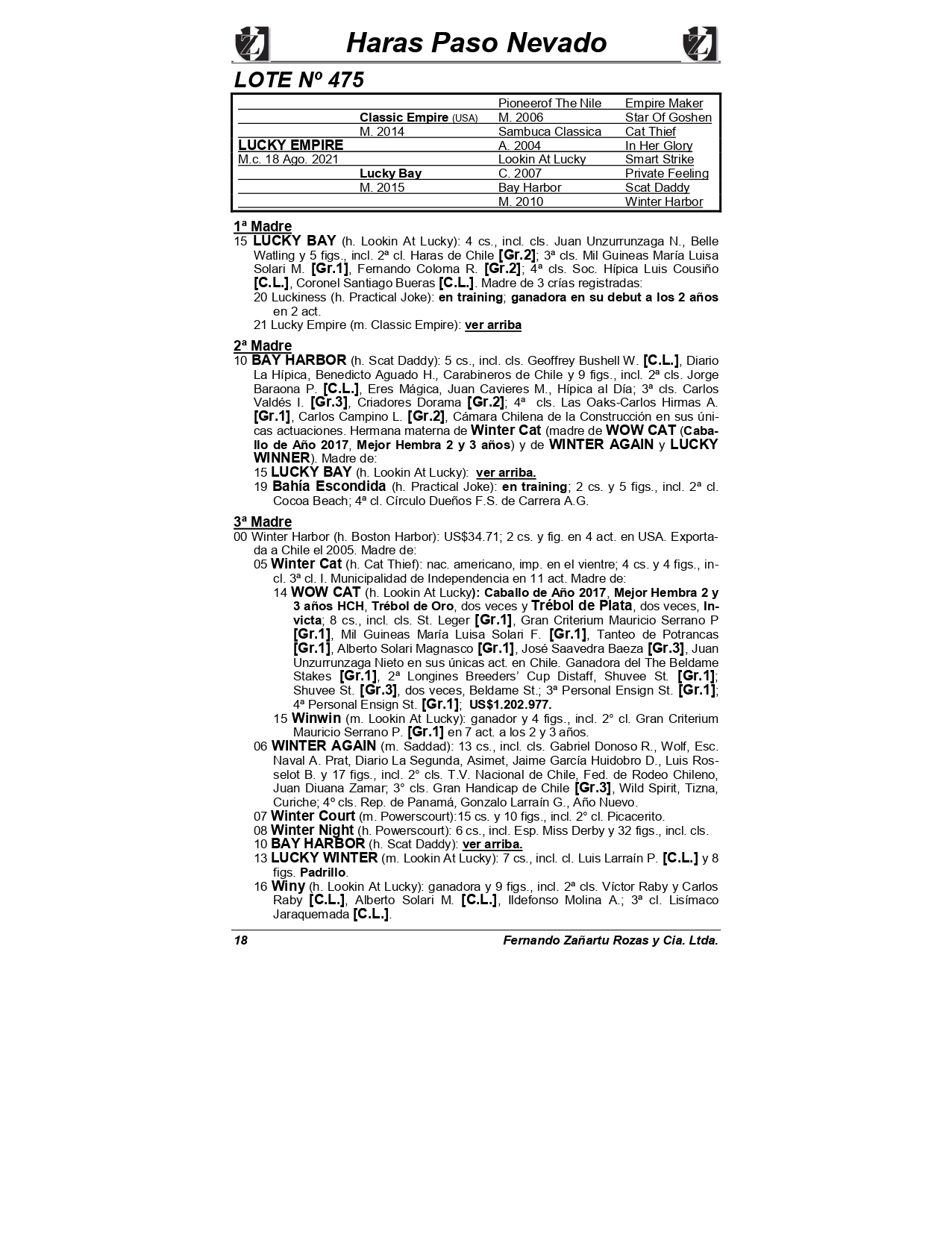 Haras Paso Nevado

LOTE Nº 475

| | | | |
|---|---|---|---|
| | | Pioneerof The Nile | Empire Maker |
| | Classic Empire (USA) | M. 2006 | Star Of Goshen |
| | M. 2014 | Sambuca Classica | Cat Thief |
| LUCKY EMPIRE | | A. 2004 | In Her Glory |
| M.c. 18 Ago. 2021 | | Lookin At Lucky | Smart Strike |
| | Lucky Bay | C. 2007 | Private Feeling |
| | M. 2015 | Bay Harbor | Scat Daddy |
| | | M. 2010 | Winter Harbor |

1ª Madre
15 LUCKY BAY (h. Lookin At Lucky): 4 cs., incl. cls. Juan Unzurrunzaga N., Belle Watling y 5 figs., incl. 2ª cl. Haras de Chile [Gr.2]; 3ª cls. Mil Guineas María Luisa Solari M. [Gr.1], Fernando Coloma R. [Gr.2]; 4ª cls. Soc. Hípica Luis Cousiño [C.L.], Coronel Santiago Bueras [C.L.]. Madre de 3 crías registradas:
20 Luckiness (h. Practical Joke): en training; ganadora en su debut a los 2 años en 2 act.
21 Lucky Empire (m. Classic Empire): ver arriba

2ª Madre
10 BAY HARBOR (h. Scat Daddy): 5 cs., incl. cls. Geoffrey Bushell W. [C.L.], Diario La Hípica, Benedicto Aguado H., Carabineros de Chile y 9 figs., incl. 2ª cls. Jorge Baraona P. [C.L.], Eres Mágica, Juan Cavieres M., Hípica al Día; 3ª cls. Carlos Valdés I. [Gr.3], Criadores Dorama [Gr.2]; 4ª cls. Las Oaks-Carlos Hirmas A. [Gr.1], Carlos Campino L. [Gr.2], Cámara Chilena de la Construcción en sus únicas actuaciones. Hermana materna de Winter Cat (madre de WOW CAT (Caballo de Año 2017, Mejor Hembra 2 y 3 años) y de WINTER AGAIN y LUCKY WINNER). Madre de:
15 LUCKY BAY (h. Lookin At Lucky): ver arriba.
19 Bahía Escondida (h. Practical Joke): en training; 2 cs. y 5 figs., incl. 2ª cl. Cocoa Beach; 4ª cl. Círculo Dueños F.S. de Carrera A.G.

3ª Madre
00 Winter Harbor (h. Boston Harbor): US$34.71; 2 cs. y fig. en 4 act. en USA. Exportada a Chile el 2005. Madre de:
05 Winter Cat (h. Cat Thief): nac. americano, imp. en el vientre; 4 cs. y 4 figs., incl. 3ª cl. I. Municipalidad de Independencia en 11 act. Madre de:
14 WOW CAT (h. Lookin At Lucky): Caballo de Año 2017, Mejor Hembra 2 y 3 años HCH, Trébol de Oro, dos veces y Trébol de Plata, dos veces, Invicta; 8 cs., incl. cls. St. Leger [Gr.1], Gran Criterium Mauricio Serrano P [Gr.1], Mil Guineas María Luisa Solari F. [Gr.1], Tanteo de Potrancas [Gr.1], Alberto Solari Magnasco [Gr.1], José Saavedra Baeza [Gr.3], Juan Unzurrunzaga Nieto en sus únicas act. en Chile. Ganadora del The Beldame Stakes [Gr.1], 2ª Longines Breeders' Cup Distaff, Shuvee St. [Gr.1]; Shuvee St. [Gr.3], dos veces, Beldame St.; 3ª Personal Ensign St. [Gr.1]; 4ª Personal Ensign St. [Gr.1]; US$1.202.977.
15 Winwin (m. Lookin At Lucky): ganador y 4 figs., incl. 2° cl. Gran Criterium Mauricio Serrano P. [Gr.1] en 7 act. a los 2 y 3 años.
06 WINTER AGAIN (m. Saddad): 13 cs., incl. cls. Gabriel Donoso R., Wolf, Esc. Naval A. Prat, Diario La Segunda, Asimet, Jaime García Huidobro D., Luis Rosselot B. y 17 figs., incl. 2° cls. T.V. Nacional de Chile, Fed. de Rodeo Chileno, Juan Diuana Zamar; 3° cls. Gran Handicap de Chile [Gr.3], Wild Spirit, Tizna, Curiche; 4° cls. Rep. de Panamá, Gonzalo Larraín G., Año Nuevo.
07 Winter Court (m. Powerscourt):15 cs. y 10 figs., incl. 2° cl. Picacerito.
08 Winter Night (h. Powerscourt): 6 cs., incl. Esp. Miss Derby y 32 figs., incl. cls.
10 BAY HARBOR (h. Scat Daddy): ver arriba.
13 LUCKY WINTER (m. Lookin At Lucky): 7 cs., incl. cl. Luis Larraín P. [C.L.] y 8 figs. Padrillo.
16 Winy (h. Lookin At Lucky): ganadora y 9 figs., incl. 2ª cls. Víctor Raby y Carlos Raby [C.L.], Alberto Solari M. [C.L.], Ildefonso Molina A.; 3ª cl. Lisímaco Jaraquemada [C.L.].

18 Fernando Zañartu Rozas y Cia. Ltda.